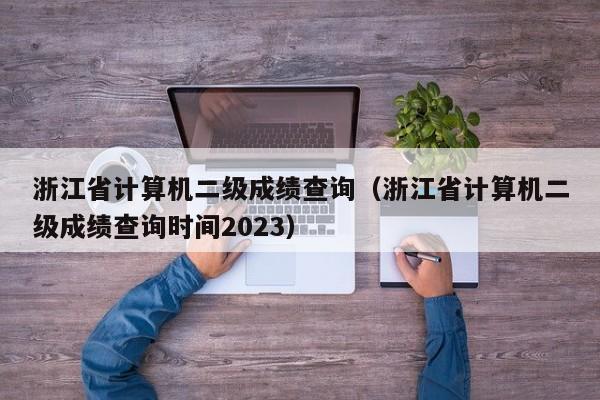 浙江省计算机二级成绩查询（浙江省计算机二级成绩查询时间2023）